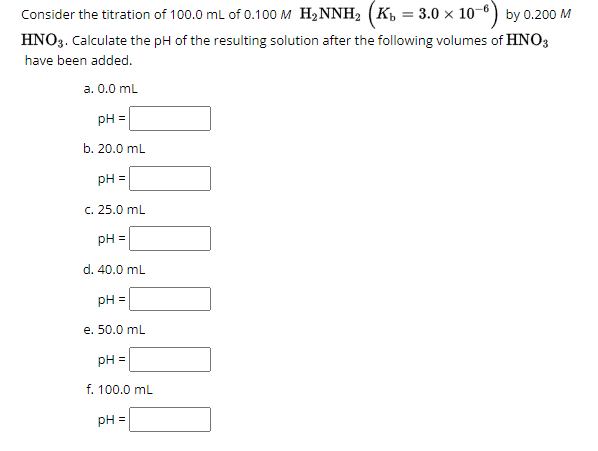 Consider the titration of 100.0 mL of 0.100 $M$ $H_2NNH_2$ $\left(K_b = 3.0 \times 10^{-6}\right)$ by 0.200 $M$ $HNO_3$. Calculate the pH of the resulting solution after the following volumes of $HNO_3$ have been added.

a. 0.0 mL

pH =

b. 20.0 mL

pH =

c. 25.0 mL

pH =

d. 40.0 mL

pH =

e. 50.0 mL

pH =

f. 100.0 mL

pH =